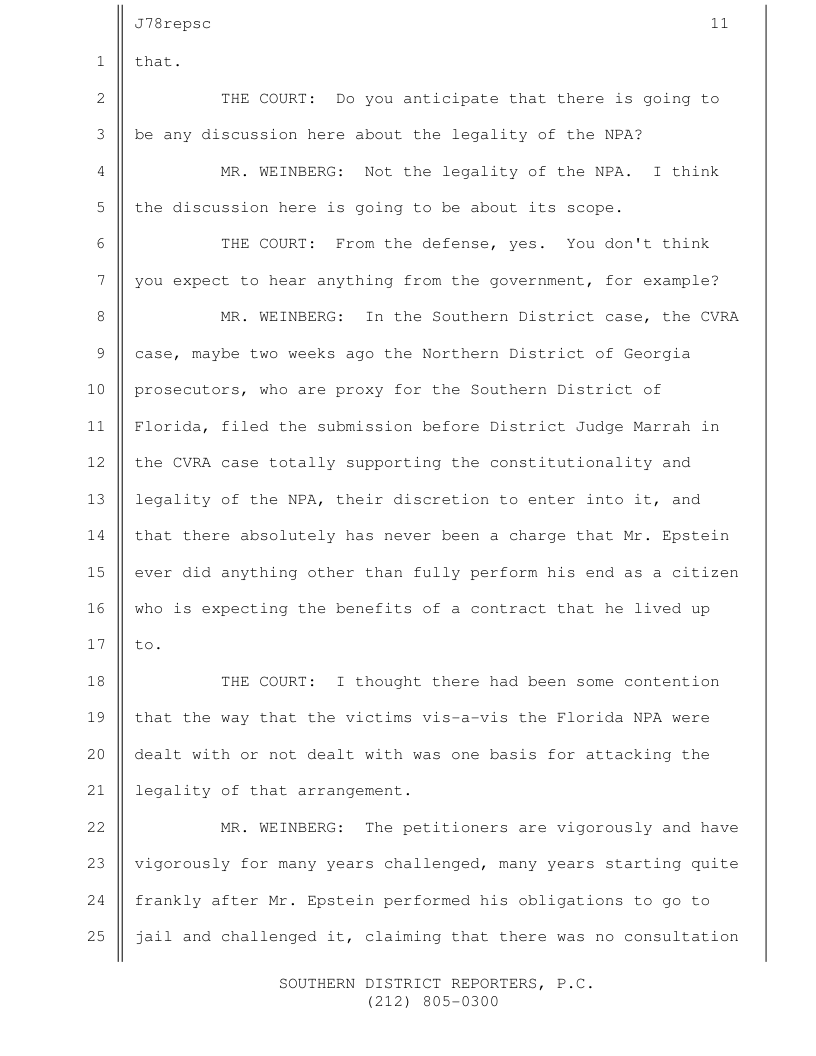 J78repsc 11

1 that.

2 THE COURT: Do you anticipate that there is going to
3 be any discussion here about the legality of the NPA?

4 MR. WEINBERG: Not the legality of the NPA. I think
5 the discussion here is going to be about its scope.

6 THE COURT: From the defense, yes. You don't think
7 you expect to hear anything from the government, for example?

8 MR. WEINBERG: In the Southern District case, the CVRA
9 case, maybe two weeks ago the Northern District of Georgia
10 prosecutors, who are proxy for the Southern District of
11 Florida, filed the submission before District Judge Marrah in
12 the CVRA case totally supporting the constitutionality and
13 legality of the NPA, their discretion to enter into it, and
14 that there absolutely has never been a charge that Mr. Epstein
15 ever did anything other than fully perform his end as a citizen
16 who is expecting the benefits of a contract that he lived up
17 to.

18 THE COURT: I thought there had been some contention
19 that the way that the victims vis-a-vis the Florida NPA were
20 dealt with or not dealt with was one basis for attacking the
21 legality of that arrangement.

22 MR. WEINBERG: The petitioners are vigorously and have
23 vigorously for many years challenged, many years starting quite
24 frankly after Mr. Epstein performed his obligations to go to
25 jail and challenged it, claiming that there was no consultation

SOUTHERN DISTRICT REPORTERS, P.C.
(212) 805-0300